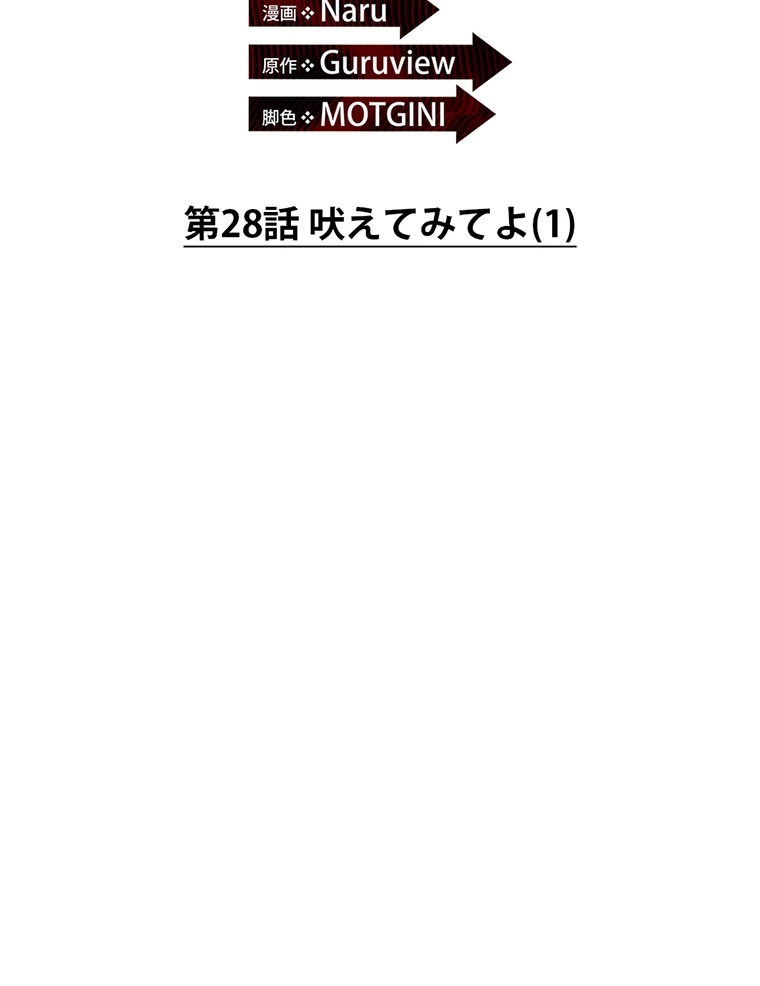 漫画 ❖ Naru
原作 ❖ Guruview
脚色 ❖ MOTGINI

第28話 吠えてみてよ(1)